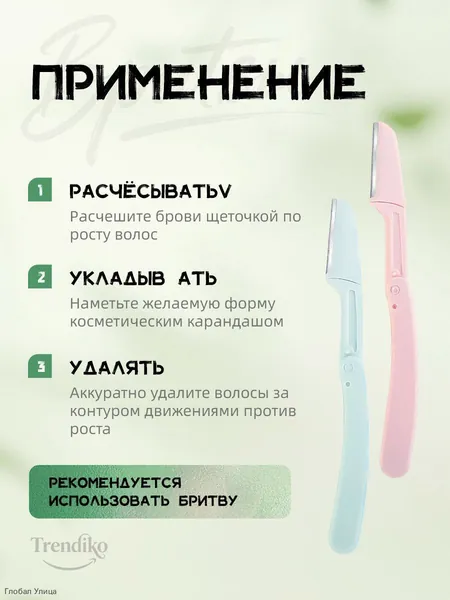 ПРИМЕНЕНИЕ

1 РАСЧЁСЫВАТЬV

Расчешите брови щеточкой по росту волос

2 УКЛАДЫВ АТЬ

Наметьте желаемую форму косметическим карандашом

3 УДАЛЯТЬ

Аккуратно удалите волосы за контуром движениями против роста

РЕКОМЕНДУЕТСЯ ИСПОЛЬЗОВАТЬ БРИТВУ

Trendiko

Глобал Улица